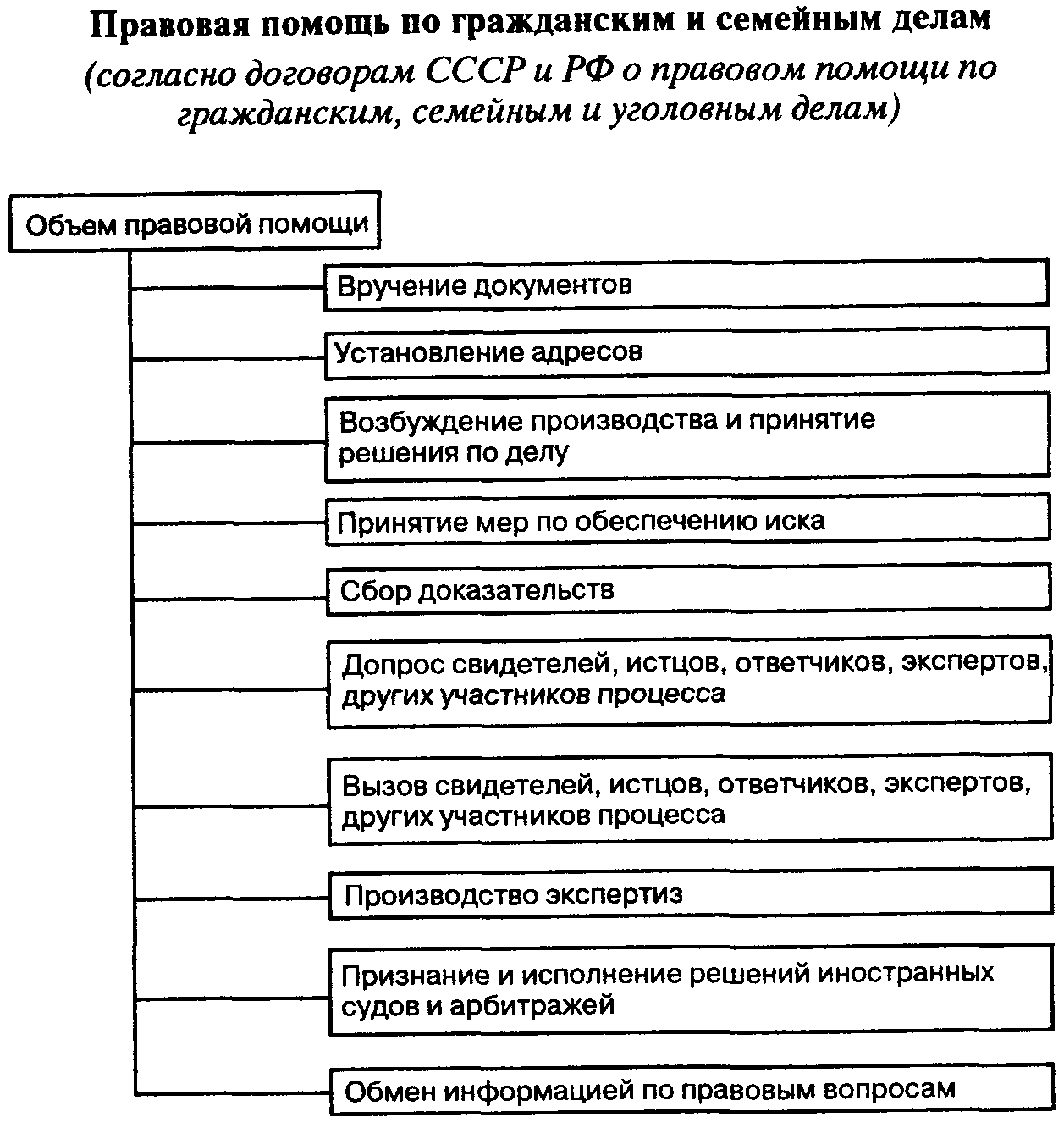 Правовая помощь по гражданским и семейным делам
(согласно договорам СССР и РФ о правовом помощи по гражданским, семейным и уголовным делам)

Объем правовой помощи

Вручение документов

Установление адресов

Возбуждение производства и принятие решения по делу

Принятие мер по обеспечению иска

Сбор доказательств

Допрос свидетелей, истцов, ответчиков, экспертов, других участников процесса

Вызов свидетелей, истцов, ответчиков, экспертов, других участников процесса

Производство экспертиз

Признание и исполнение решений иностранных судов и арбитражей

Обмен информацией по правовым вопросам